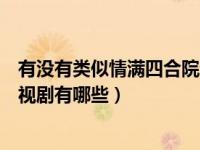 有没有类似情满四合院
视剧有哪些）